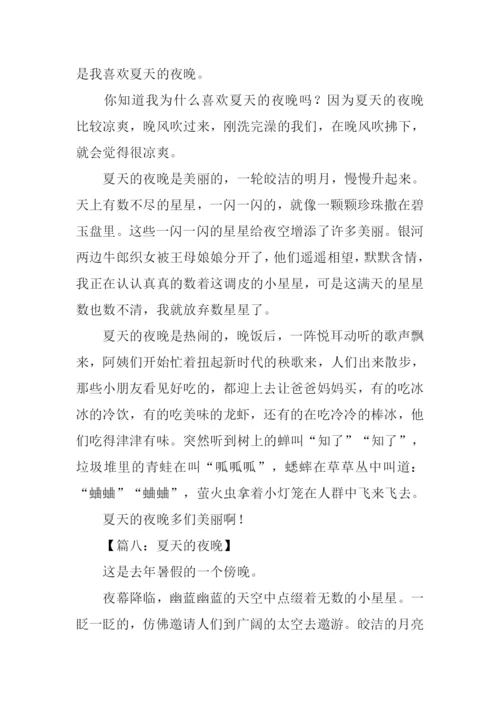 是我喜欢夏天的夜晚。

你知道我为什么喜欢夏天的夜晚吗？因为夏天的夜晚比较凉爽，晚风吹过来，刚洗完澡的我们，在晚风吹拂下，就会觉得很凉爽。

夏天的夜晚是美丽的，一轮皎洁的明月，慢慢升起来。天上有数不尽的星星，一闪一闪的，就像一颗颗珍珠撒在碧玉盘里。这些一闪一闪的星星给夜空增添了许多美丽。银河两边牛郎织女被王母娘娘分开了，他们遥遥相望，默默含情，我正在认认真真的数着这调皮的小星星，可是这满天的星星数也数不清，我就放弃数星星了。

夏天的夜晚是热闹的，晚饭后，一阵悦耳动听的歌声飘来，阿姨们开始忙着扭起新时代的秧歌来，人们出来散步，那些小朋友看见好吃的，都迎上去让爸爸妈妈买，有的吃冰冰的冷饮，有的吃美味的龙虾，还有的在吃冷冷的棒冰，他们吃得津津有味。突然听到树上的蝉叫“知了”“知了”，垃圾堆里的青蛙在叫“呱呱呱”，蟋蟀在草草丛中叫道：“蛐蛐”“蛐蛐”，萤火虫拿着小灯笼在人群中飞来飞去。

夏天的夜晚多们美丽啊！

【篇八：夏天的夜晚】

这是去年暑假的一个傍晚。

夜幕降临，幽蓝幽蓝的天空中点缀着无数的小星星。一眨一眨的，仿佛邀请人们到广阔的太空去遨游。皎洁的月亮